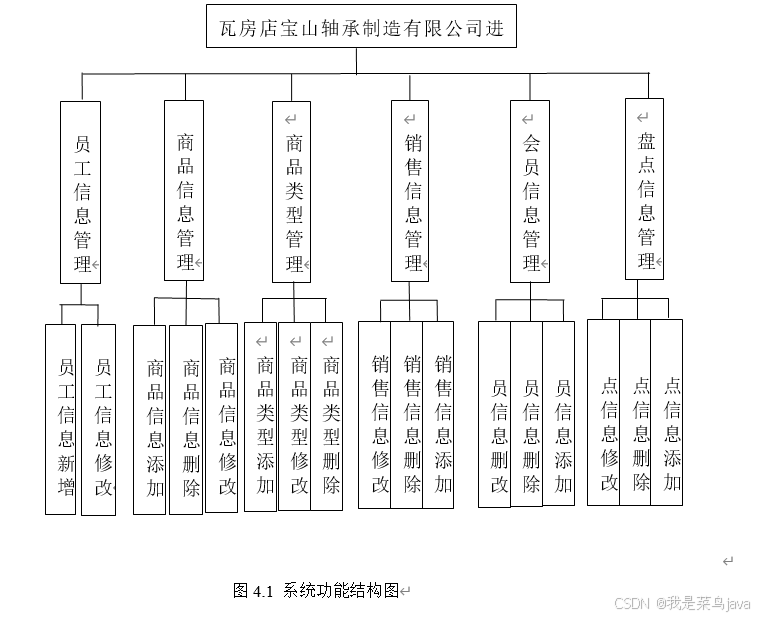 瓦房店宝山轴承制造有限公司进

员工信息管理

商品信息管理

商品类型管理

销售信息管理

会员信息管理

盘点信息管理

员工信息新增

员工信息修改

商品信息添加

商品信息删除

商品信息修改

商品类型添加

商品类型修改

商品类型删除

销售信息修改

销售信息删除

销售信息添加

员信息删改

员信息删除

员信息添加

点信息修改

点信息删除

点信息添加

图 4.1 系统功能结构图

CSDN @我是菜鸟java